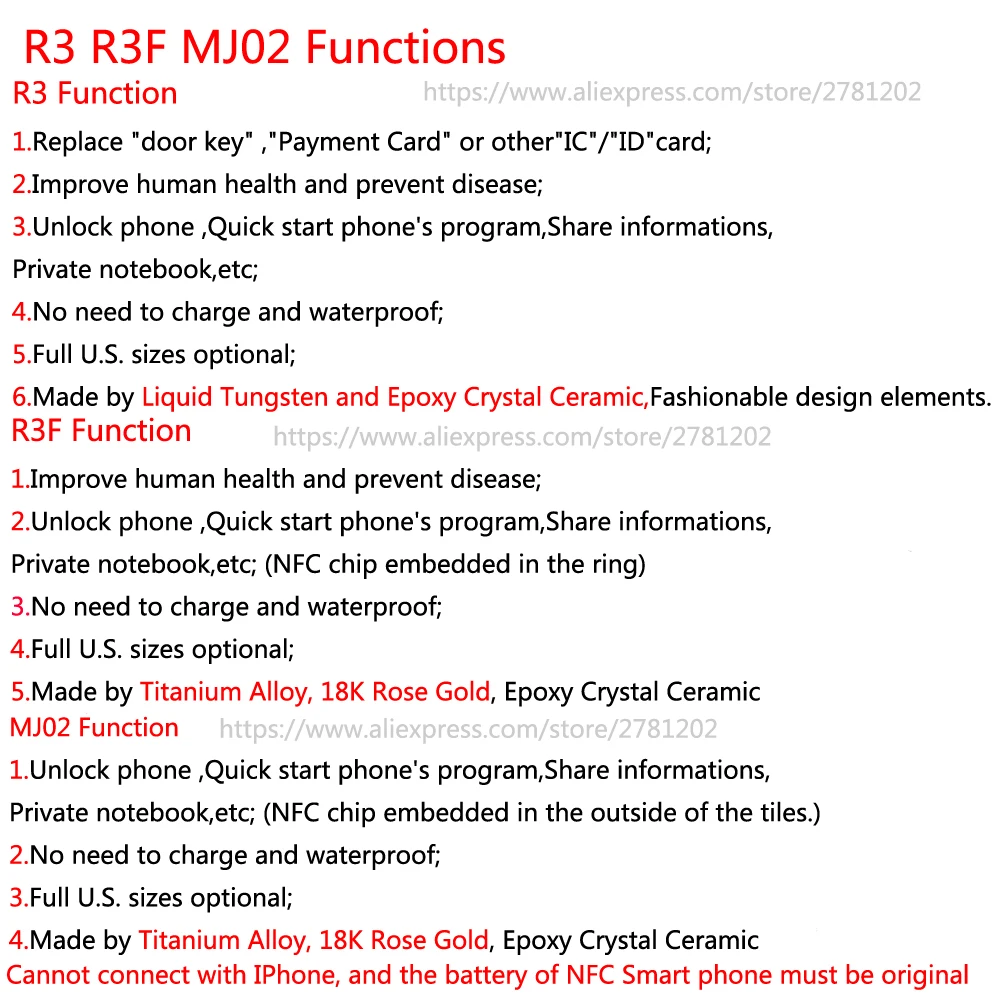 R3 R3F MJ02 Functions

R3 Function https://www.aliexpress.com/store/2781202

1.Replace "door key" ,"Payment Card" or other"IC"/"ID"card;
2.Improve human health and prevent disease;
3.Unlock phone ,Quick start phone's program,Share informations, Private notebook,etc;
4.No need to charge and waterproof;
5.Full U.S. sizes optional;
6.Made by Liquid Tungsten and Epoxy Crystal Ceramic,Fashionable design elements.

R3F Function https://www.aliexpress.com/store/2781202

1.Improve human health and prevent disease;
2.Unlock phone ,Quick start phone's program,Share informations, Private notebook,etc; (NFC chip embedded in the ring)
3.No need to charge and waterproof;
4.Full U.S. sizes optional;
5.Made by Titanium Alloy, 18K Rose Gold, Epoxy Crystal Ceramic

MJ02 Function https://www.aliexpress.com/store/2781202

1.Unlock phone ,Quick start phone's program,Share informations, Private notebook,etc; (NFC chip embedded in the outside of the tiles.)
2.No need to charge and waterproof;
3.Full U.S. sizes optional;
4.Made by Titanium Alloy, 18K Rose Gold, Epoxy Crystal Ceramic

Cannot connect with IPhone, and the battery of NFC Smart phone must be original